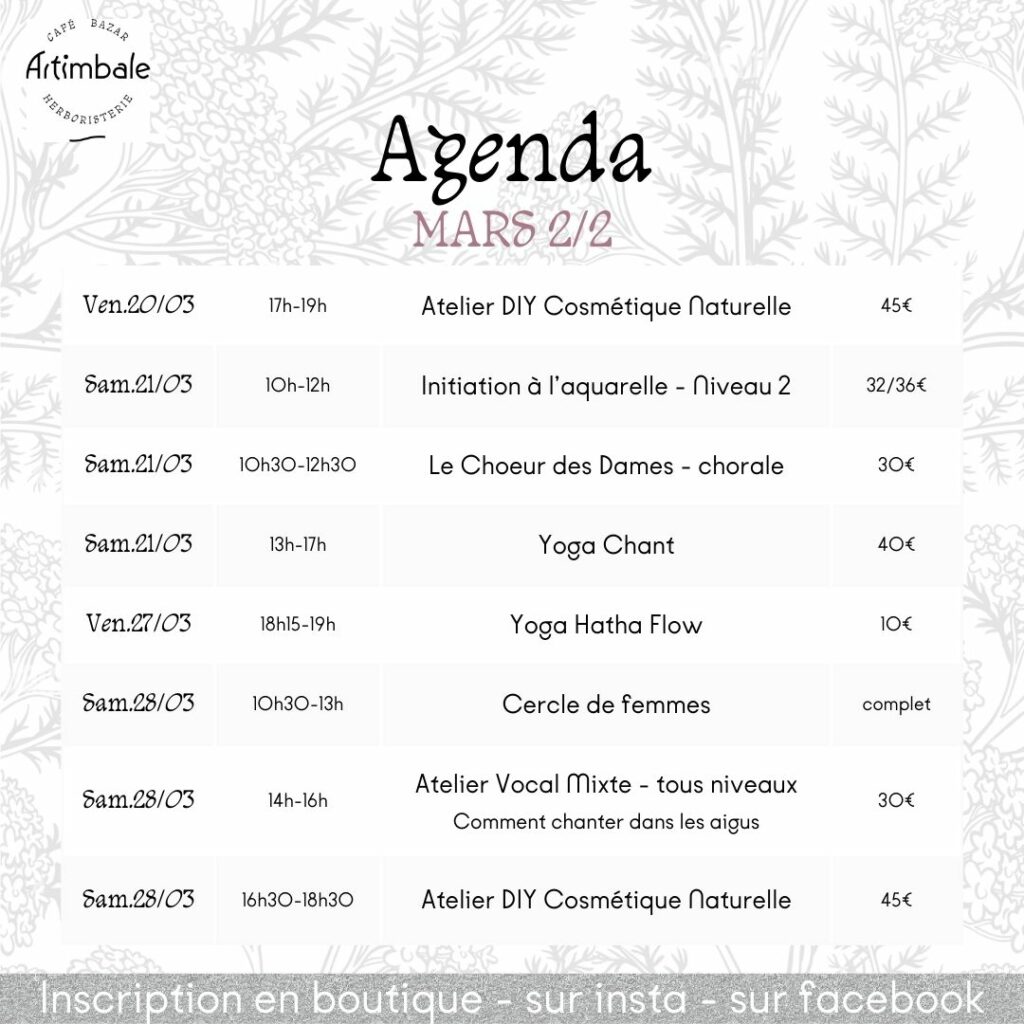 CAFÉ BAZAR
Artimbale
HERBORISTERIE

Agenda
MARS 2/2

| Ven.20/03 | 17h-19h | Atelier DIY Cosmétique Naturelle | 45€ |
|---|---|---|---|
| Sam.21/03 | 10h-12h | Initiation à l'aquarelle - Niveau 2 | 32/36€ |
| Sam.21/03 | 10h30-12h30 | Le Choeur des Dames - chorale | 30€ |
| Sam.21/03 | 13h-17h | Yoga Chant | 40€ |
| Ven.27/03 | 18h15-19h | Yoga Hatha Flow | 10€ |
| Sam.28/03 | 10h30-13h | Cercle de femmes | complet |
| Sam.28/03 | 14h-16h | Atelier Vocal Mixte - tous niveaux Comment chanter dans les aigus | 30€ |
| Sam.28/03 | 16h30-18h30 | Atelier DIY Cosmétique Naturelle | 45€ |

Inscription en boutique - sur insta - sur facebook